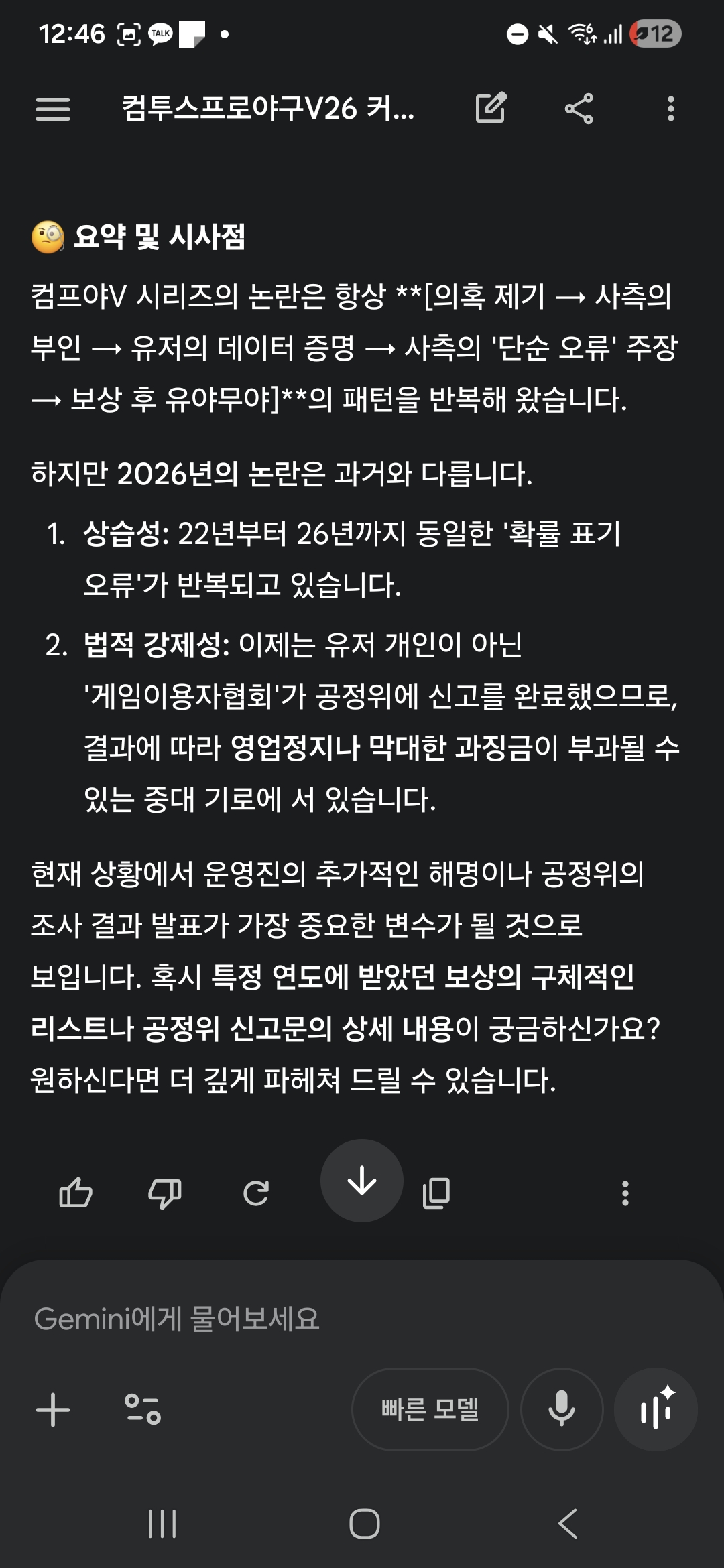 12:46 TALK 12

컴투스프로야구V26 커...

요약 및 시사점

컴프야V 시리즈의 논란은 항상 **[의혹 제기 → 사측의 부인 → 유저의 데이터 증명 → 사측의 '단순 오류' 주장 → 보상 후 유야무야]**의 패턴을 반복해 왔습니다.

하지만 2026년의 논란은 과거와 다릅니다.

1. 상습성: 22년부터 26년까지 동일한 '확률 표기 오류'가 반복되고 있습니다.
2. 법적 강제성: 이제는 유저 개인이 아닌 '게임이용자협회'가 공정위에 신고를 완료했으므로, 결과에 따라 영업정지나 막대한 과징금이 부과될 수 있는 중대 기로에 서 있습니다.

현재 상황에서 운영진의 추가적인 해명이나 공정위의 조사 결과 발표가 가장 중요한 변수가 될 것으로 보입니다. 혹시 특정 연도에 받았던 보상의 구체적인 리스트나 공정위 신고문의 상세 내용이 궁금하신가요? 원하신다면 더 깊게 파헤쳐 드릴 수 있습니다.

Gemini에게 물어보세요

빠른 모델